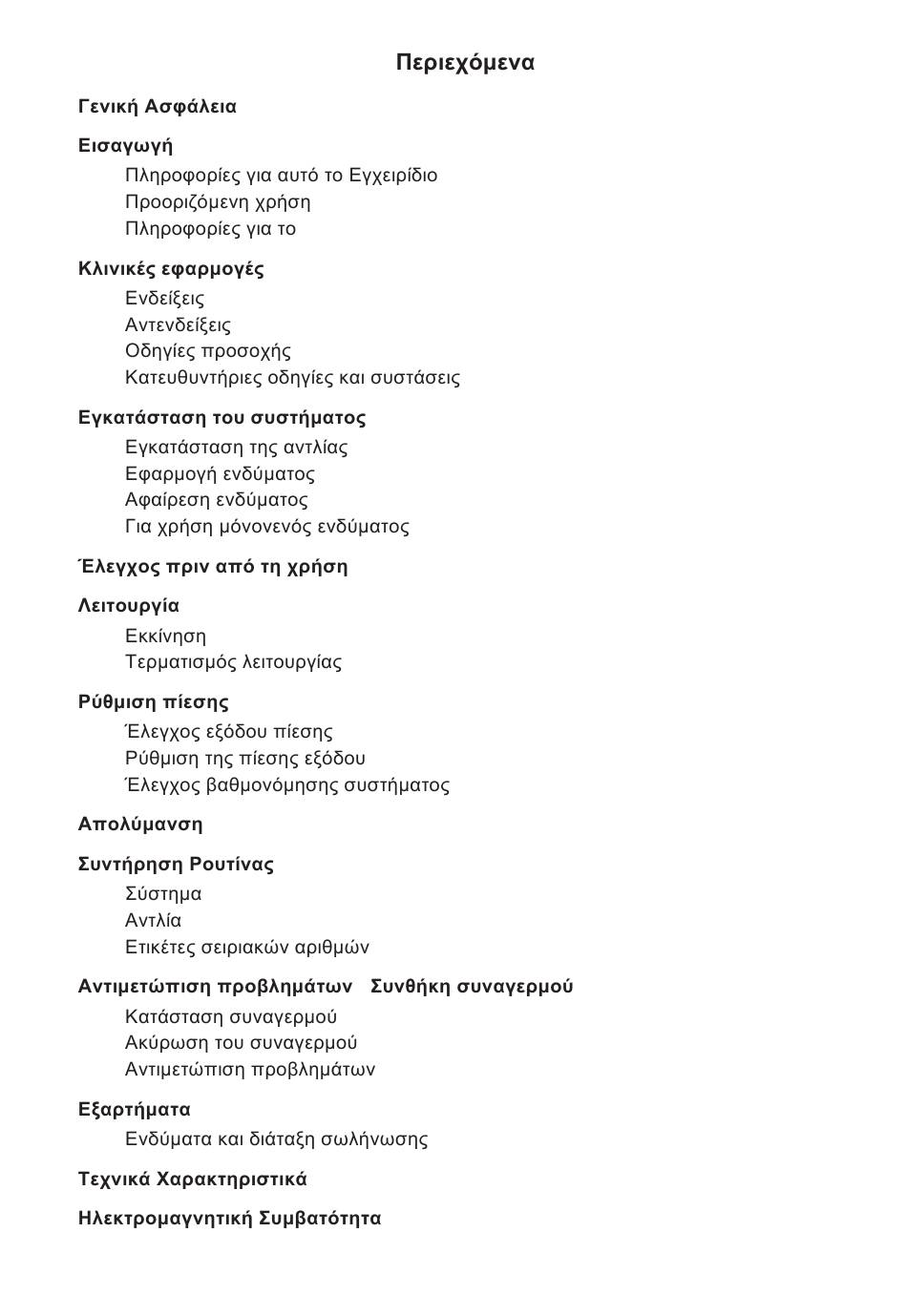 Περιεχόμενα

Γενική Ασφάλεια

Εισαγωγή
Πληροφορίες για αυτό το Εγχειρίδιο
Προοριζόμενη χρήση
Πληροφορίες για το

Κλινικές εφαρμογές
Ενδείξεις
Αντενδείξεις
Οδηγίες προσοχής
Κατευθυντήριες οδηγίες και συστάσεις

Εγκατάσταση του συστήματος
Εγκατάσταση της αντλίας
Εφαρμογή ενδύματος
Αφαίρεση ενδύματος
Για χρήση μόνονενός ενδύματος

Έλεγχος πριν από τη χρήση

Λειτουργία
Εκκίνηση
Τερματισμός λειτουργίας

Ρύθμιση πίεσης
Έλεγχος εξόδου πίεσης
Ρύθμιση της πίεσης εξόδου
Έλεγχος βαθμονόμησης συστήματος

Απολύμανση

Συντήρηση Ρουτίνας
Σύστημα
Αντλία
Ετικέτες σειριακών αριθμών

Αντιμετώπιση προβλημάτων Συνθήκη συναγερμού
Κατάσταση συναγερμού
Ακύρωση του συναγερμού
Αντιμετώπιση προβλημάτων

Εξαρτήματα
Ενδύματα και διάταξη σωλήνωσης

Τεχνικά Χαρακτηριστικά

Ηλεκτρομαγνητική Συμβατότητα